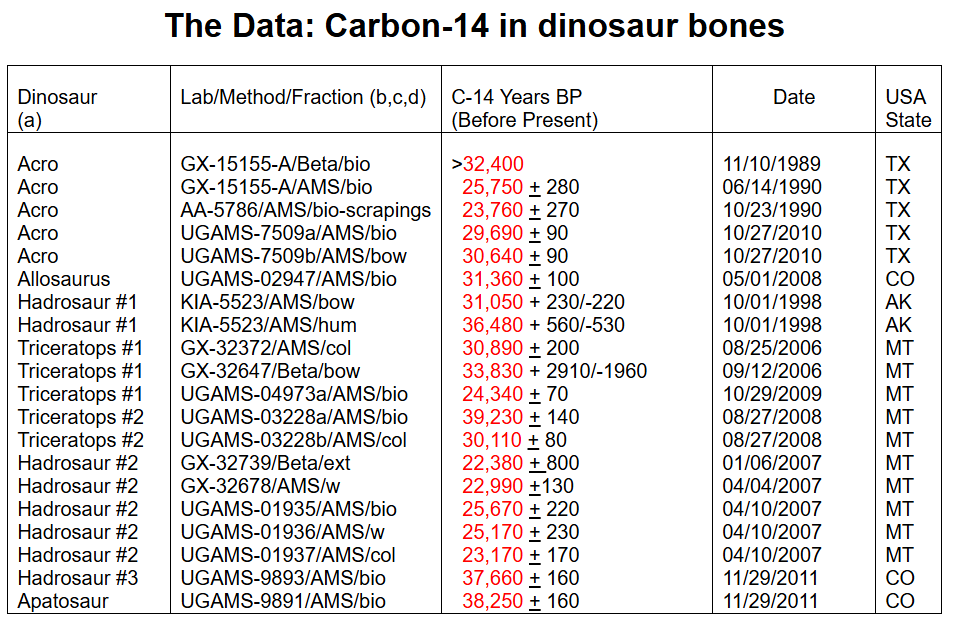 The Data: Carbon-14 in dinosaur bones

| Dinosaur (a) | Lab/Method/Fraction (b,c,d) | C-14 Years BP (Before Present) | Date | USA State |
|---|---|---|---|---|
| Acro | GX-15155-A/Beta/bio | >32,400 | 11/10/1989 | TX |
| Acro | GX-15155-A/AMS/bio | 25,750 $\pm$ 280 | 06/14/1990 | TX |
| Acro | AA-5786/AMS/bio-scrapings | 23,760 $\pm$ 270 | 10/23/1990 | TX |
| Acro | UGAMS-7509a/AMS/bio | 29,690 $\pm$ 90 | 10/27/2010 | TX |
| Acro | UGAMS-7509b/AMS/bow | 30,640 $\pm$ 90 | 10/27/2010 | TX |
| Allosaurus | UGAMS-02947/AMS/bio | 31,360 $\pm$ 100 | 05/01/2008 | CO |
| Hadrosaur #1 | KIA-5523/AMS/bow | 31,050 + 230/-220 | 10/01/1998 | AK |
| Hadrosaur #1 | KIA-5523/AMS/hum | 36,480 + 560/-530 | 10/01/1998 | AK |
| Triceratops #1 | GX-32372/AMS/col | 30,890 $\pm$ 200 | 08/25/2006 | MT |
| Triceratops #1 | GX-32647/Beta/bow | 33,830 + 2910/-1960 | 09/12/2006 | MT |
| Triceratops #1 | UGAMS-04973a/AMS/bio | 24,340 $\pm$ 70 | 10/29/2009 | MT |
| Triceratops #2 | UGAMS-03228a/AMS/bio | 39,230 $\pm$ 140 | 08/27/2008 | MT |
| Triceratops #2 | UGAMS-03228b/AMS/col | 30,110 $\pm$ 80 | 08/27/2008 | MT |
| Hadrosaur #2 | GX-32739/Beta/ext | 22,380 $\pm$ 800 | 01/06/2007 | MT |
| Hadrosaur #2 | GX-32678/AMS/w | 22,990 $\pm$130 | 04/04/2007 | MT |
| Hadrosaur #2 | UGAMS-01935/AMS/bio | 25,670 $\pm$ 220 | 04/10/2007 | MT |
| Hadrosaur #2 | UGAMS-01936/AMS/w | 25,170 $\pm$ 230 | 04/10/2007 | MT |
| Hadrosaur #2 | UGAMS-01937/AMS/col | 23,170 $\pm$ 170 | 04/10/2007 | MT |
| Hadrosaur #3 | UGAMS-9893/AMS/bio | 37,660 $\pm$ 160 | 11/29/2011 | CO |
| Apatosaur | UGAMS-9891/AMS/bio | 38,250 $\pm$ 160 | 11/29/2011 | CO |